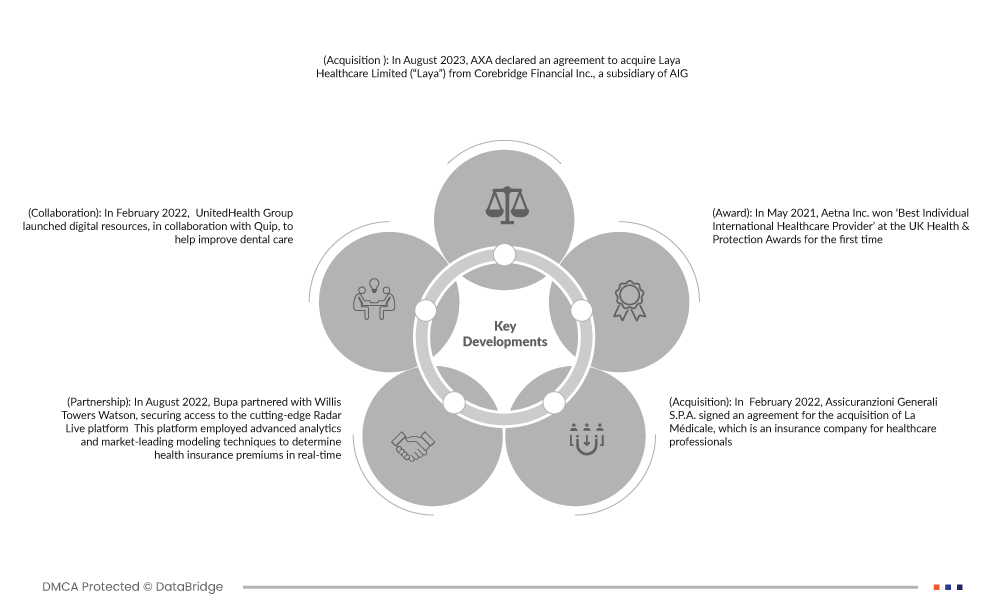 (Acquisition ): In August 2023, AXA declared an agreement to acquire Laya Healthcare Limited ("Laya") from Corebridge Financial Inc., a subsidiary of AIG

(Collaboration): In February 2022, UnitedHealth Group launched digital resources, in collaboration with Quip, to help improve dental care

(Award): In May 2021, Aetna Inc. won 'Best Individual International Healthcare Provider' at the UK Health & Protection Awards for the first time

Key Developments

(Partnership): In August 2022, Bupa partnered with Willis Towers Watson, securing access to the cutting-edge Radar Live platform This platform employed advanced analytics and market-leading modeling techniques to determine health insurance premiums in real-time

(Acquisition): In February 2022, Assicuranzioni Generali S.P.A. signed an agreement for the acquisition of La Médicale, which is an insurance company for healthcare professionals

DMCA Protected © DataBridge